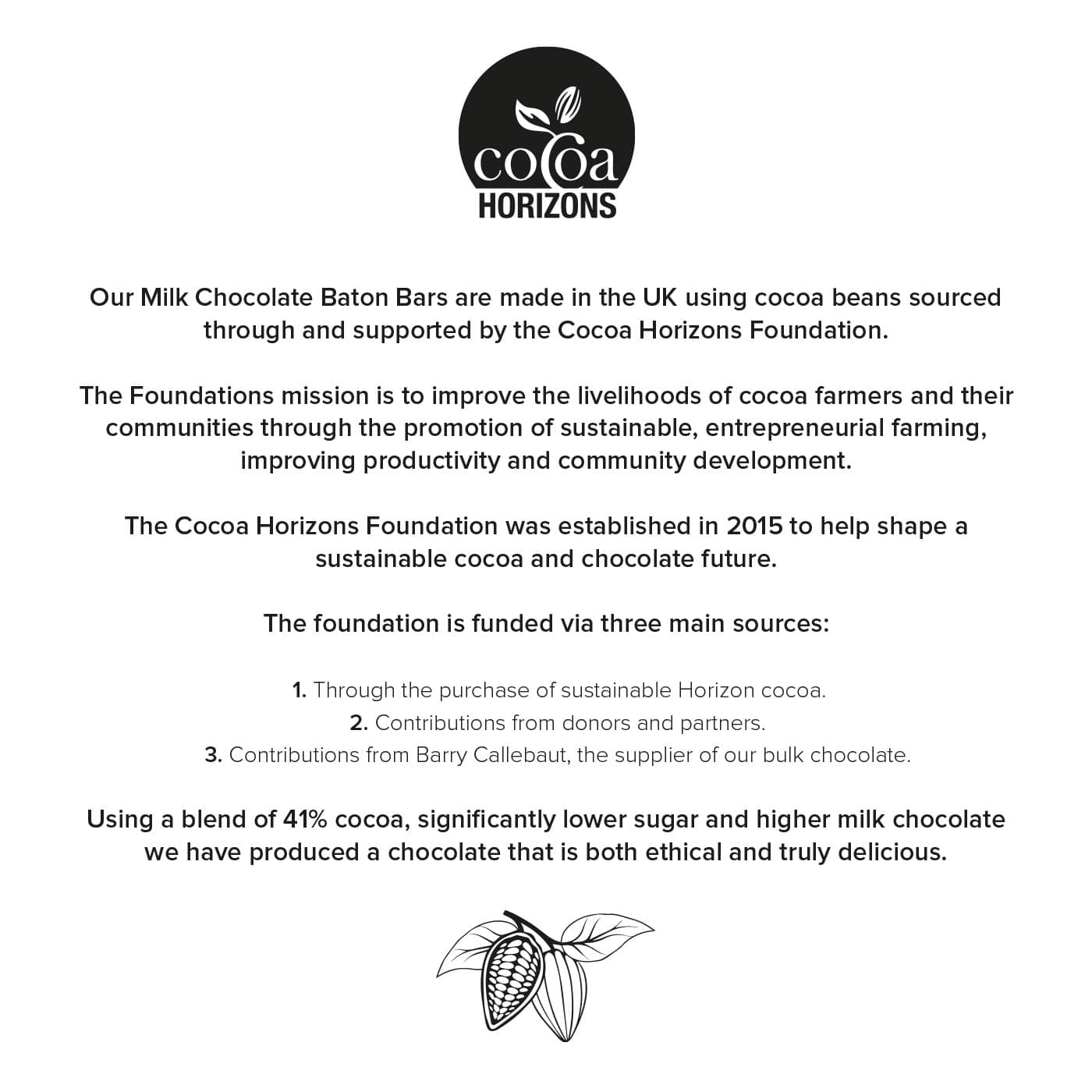 cocoa
HORIZONS

Our Milk Chocolate Baton Bars are made in the UK using cocoa beans sourced through and supported by the Cocoa Horizons Foundation.

The Foundations mission is to improve the livelihoods of cocoa farmers and their communities through the promotion of sustainable, entrepreneurial farming, improving productivity and community development.

The Cocoa Horizons Foundation was established in 2015 to help shape a sustainable cocoa and chocolate future.

The foundation is funded via three main sources:

1. Through the purchase of sustainable Horizon cocoa.
2. Contributions from donors and partners.
3. Contributions from Barry Callebaut, the supplier of our bulk chocolate.

Using a blend of 41% cocoa, significantly lower sugar and higher milk chocolate we have produced a chocolate that is both ethical and truly delicious.